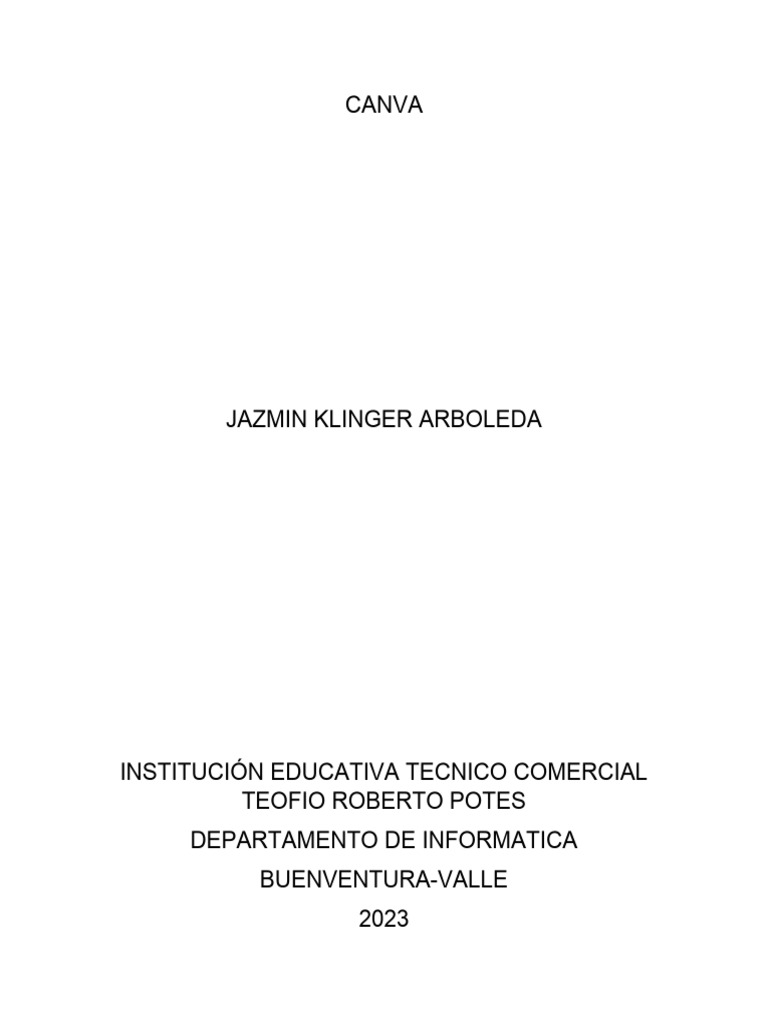 CANVA

JAZMIN KLINGER ARBOLEDA

INSTITUCIÓN EDUCATIVA TECNICO COMERCIAL TEOFIO ROBERTO POTES

DEPARTAMENTO DE INFORMATICA

BUENVENTURA-VALLE

2023